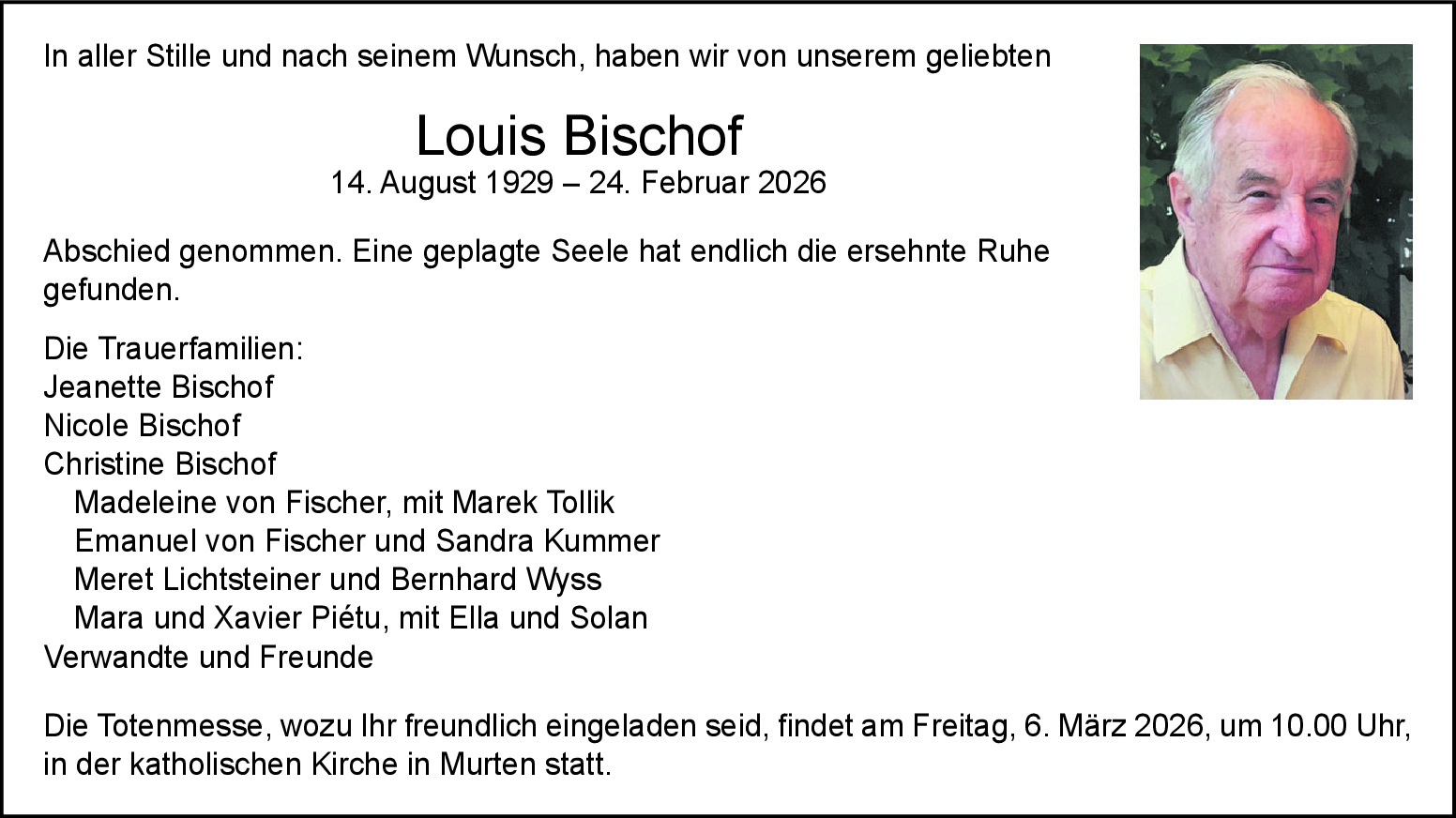 In aller Stille und nach seinem Wunsch, haben wir von unserem geliebten

Louis Bischof
14. August 1929 – 24. Februar 2026

Abschied genommen. Eine geplagte Seele hat endlich die ersehnte Ruhe gefunden.

Die Trauerfamilien:
Jeanette Bischof
Nicole Bischof
Christine Bischof
Madeleine von Fischer, mit Marek Tollik
Emanuel von Fischer und Sandra Kummer
Meret Lichtsteiner und Bernhard Wyss
Mara und Xavier Piétu, mit Ella und Solan
Verwandte und Freunde

Die Totenmesse, wozu Ihr freundlich eingeladen seid, findet am Freitag, 6. März 2026, um 10.00 Uhr, in der katholischen Kirche in Murten statt.